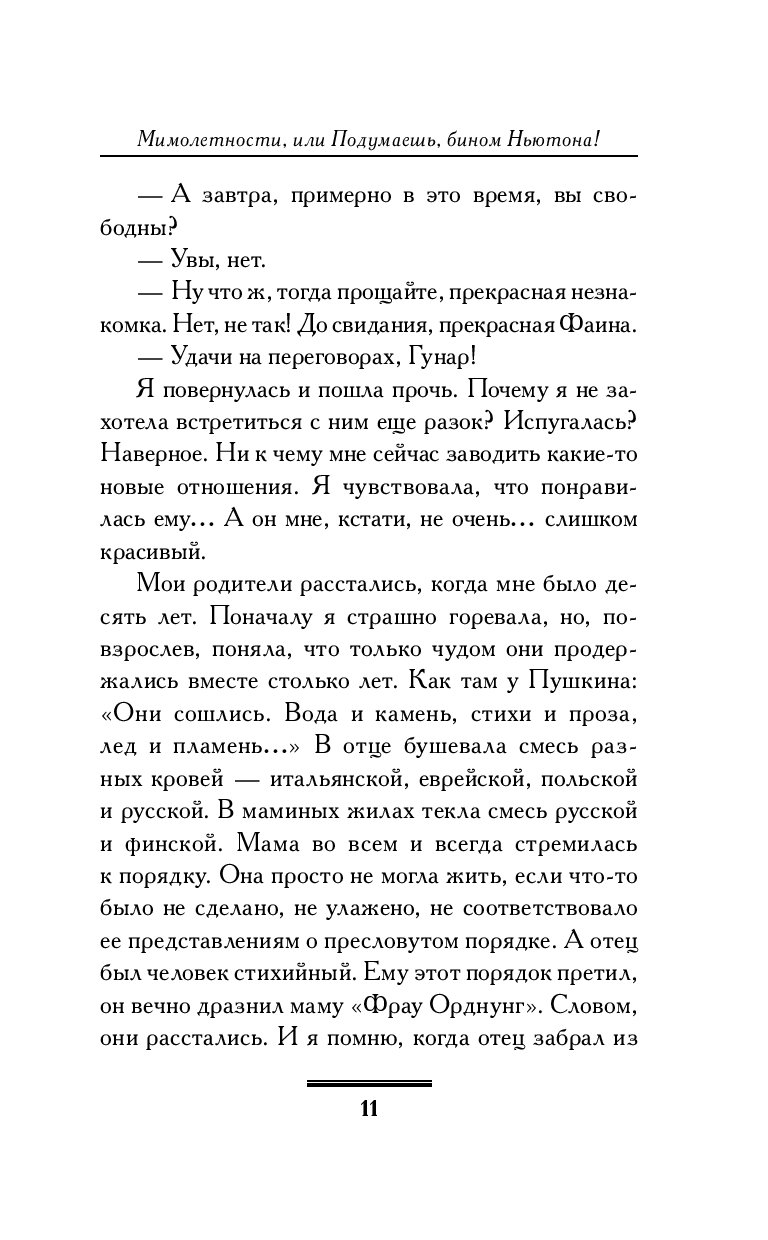 Мимолетности, или Подумаешь, бином Ньютона!

— А завтра, примерно в это время, вы свободны?

— Увы, нет.

— Ну что ж, тогда прощайте, прекрасная незнакомка. Нет, не так! До свидания, прекрасная Фаина.

— Удачи на переговорах, Гунар!

Я повернулась и пошла прочь. Почему я не захотела встретиться с ним еще разок? Испугалась? Наверное. Ни к чему мне сейчас заводить какие-то новые отношения. Я чувствовала, что понравилась ему... А он мне, кстати, не очень... слишком красивый.

Мои родители расстались, когда мне было десять лет. Поначалу я страшно горевала, но, повзрослев, поняла, что только чудом они продержались вместе столько лет. Как там у Пушкина: «Они сошлись. Вода и камень, стихи и проза, лед и пламень...» В отце бушевала смесь разных кровей — итальянской, еврейской, польской и русской. В маминых жилах текла смесь русской и финской. Мама во всем и всегда стремилась к порядку. Она просто не могла жить, если что-то было не сделано, не улажено, не соответствовало ее представлениям о пресловутом порядке. А отец был человек стихийный. Ему этот порядок претил, он вечно дразнил маму «Фрау Орднунг». Словом, они расстались. И я помню, когда отец забрал из

11